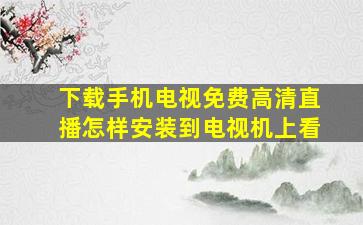 下载手机电视免费高清直播怎样安装到电视机上看